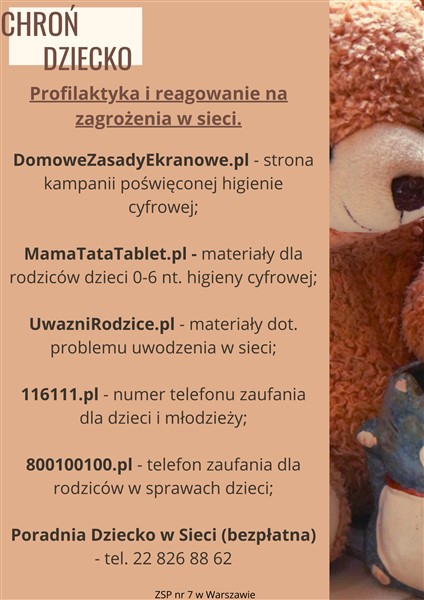 CHROŃ
DZIECKO

Profilaktyka i reagowanie na zagrożenia w sieci.

DomoweZasadyEkranowe.pl - strona kampanii poświęconej higienie cyfrowej;

MamaTataTablet.pl - materiały dla rodziców dzieci 0-6 nt. higieny cyfrowej;

UwazniRodzice.pl - materiały dot. problemu uwodzenia w sieci;

116111.pl - numer telefonu zaufania dla dzieci i młodzieży;

800100100.pl - telefon zaufania dla rodziców w sprawach dzieci;

Poradnia Dziecko w Sieci (bezpłatna) - tel. 22 826 88 62

ZSP nr 7 w Warszawie